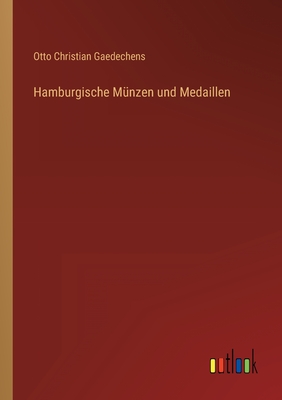 Otto Christian Gaedechens

Hamburgische Münzen und Medaillen

outlook